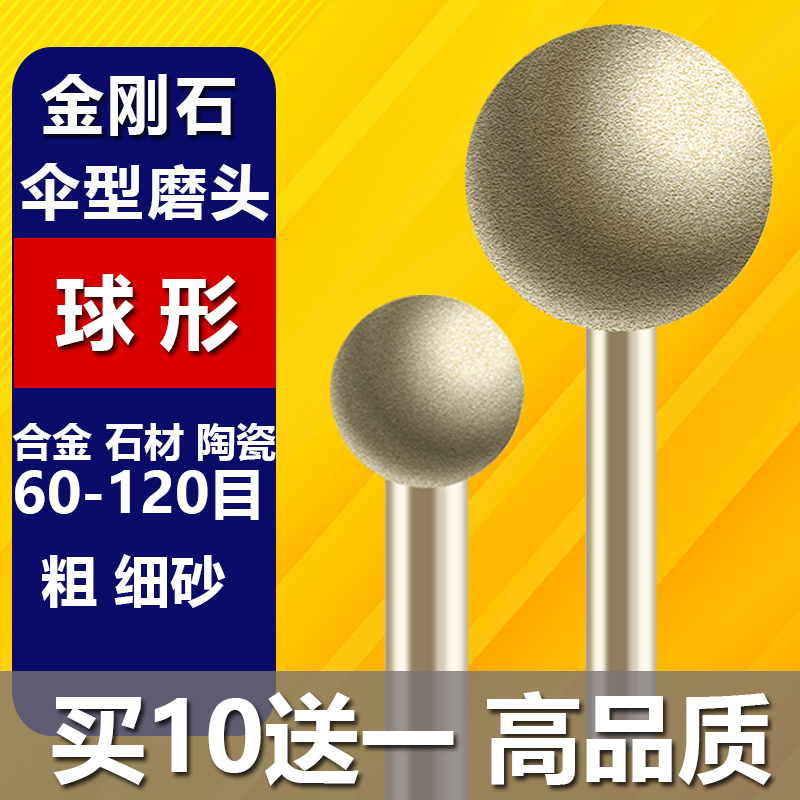 金刚石
伞型磨头

球 形

合金 石材 陶瓷
60-120目

粗 细砂

买10送一 高品质